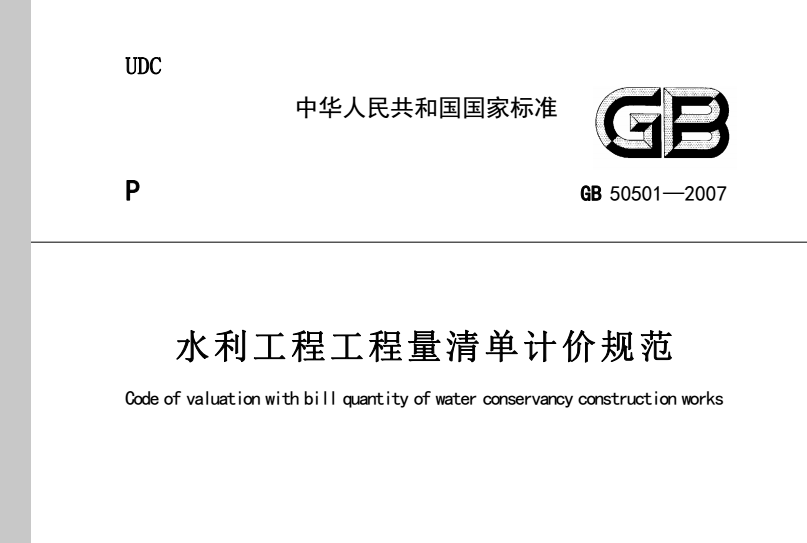 UDC

中华人民共和国国家标准

GB

P

GB 50501—2007

水利工程工程量清单计价规范

Code of valuation with bill quantity of water conservancy construction works